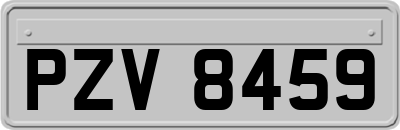 PZV 8459